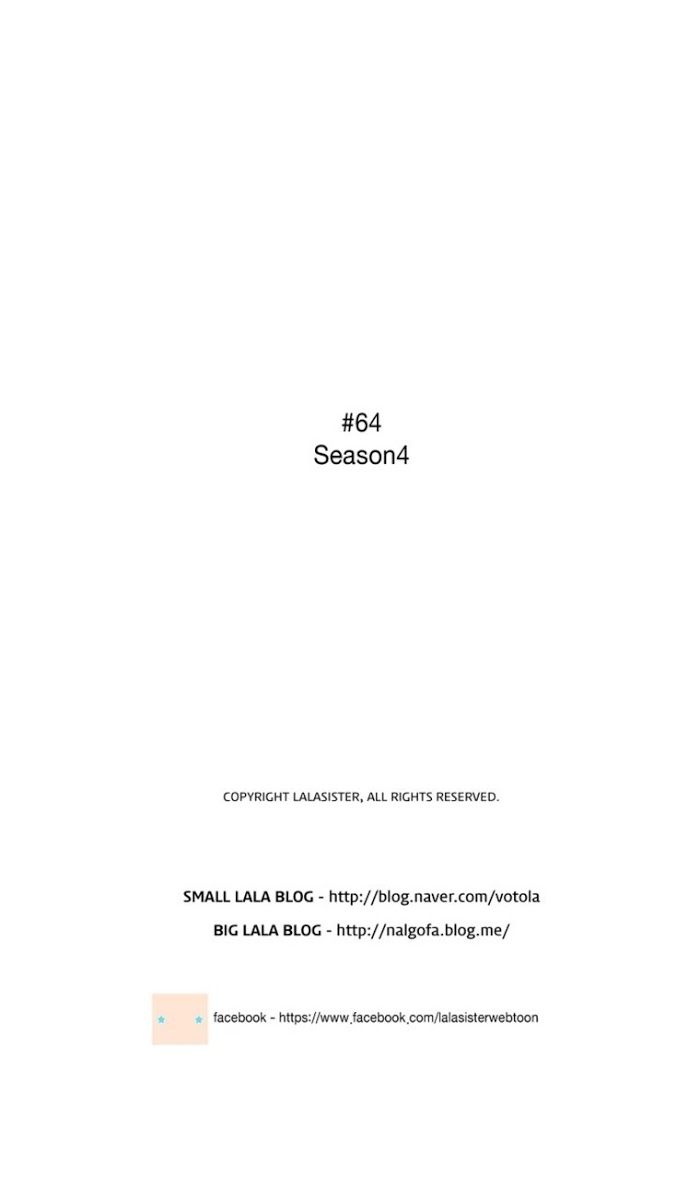 #64
Season4

COPYRIGHT LALASISTER, ALL RIGHTS RESERVED.

SMALL LALA BLOG - http://blog.naver.com/votola

BIG LALA BLOG - http://nalgofa.blog.me/

facebook - https://www.facebook.com/lalasisterwebtoon